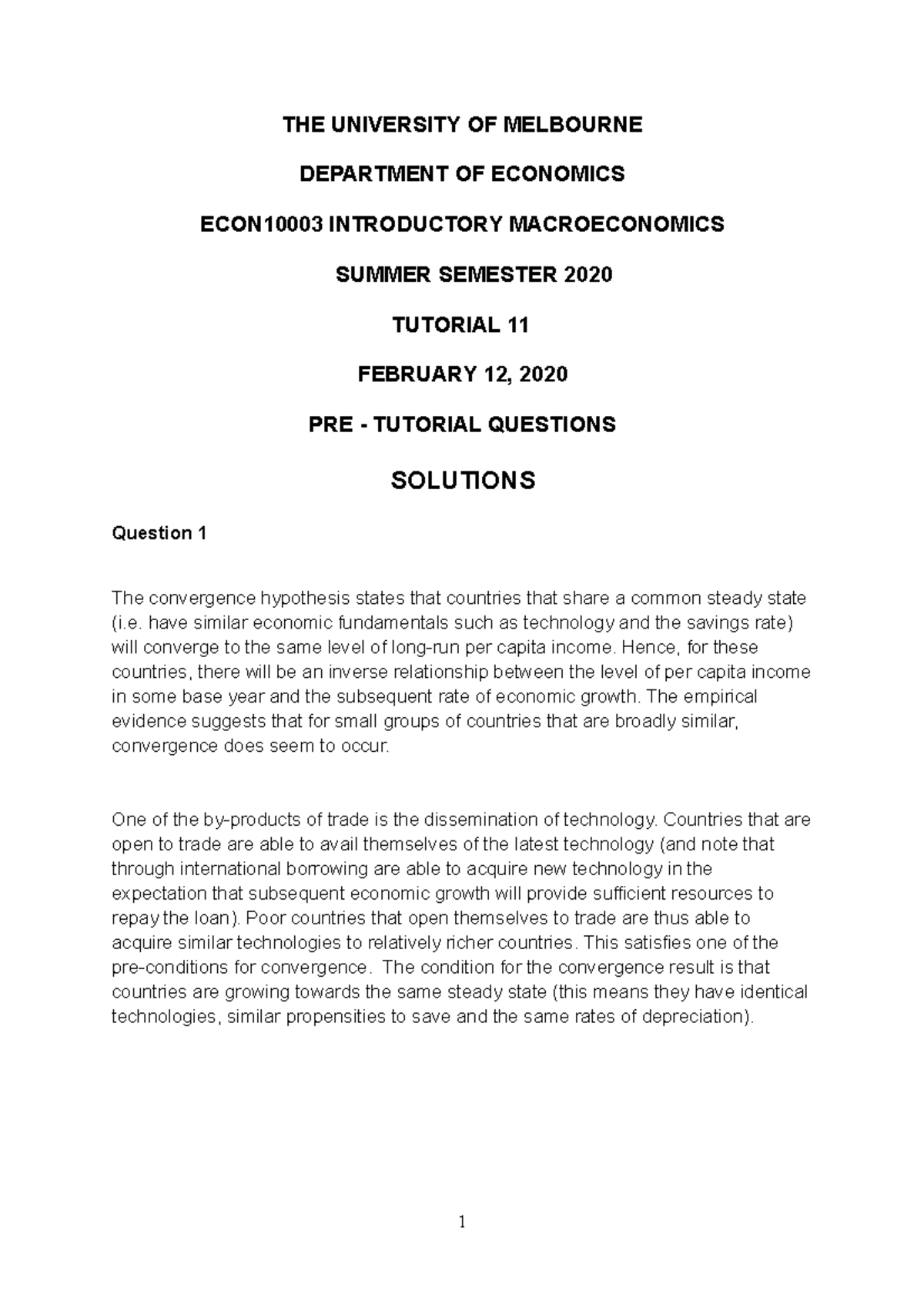 THE UNIVERSITY OF MELBOURNE

DEPARTMENT OF ECONOMICS

ECON10003 INTRODUCTORY MACROECONOMICS

SUMMER SEMESTER 2020

TUTORIAL 11

FEBRUARY 12, 2020

PRE - TUTORIAL QUESTIONS

SOLUTIONS

Question 1

The convergence hypothesis states that countries that share a common steady state (i.e. have similar economic fundamentals such as technology and the savings rate) will converge to the same level of long-run per capita income. Hence, for these countries, there will be an inverse relationship between the level of per capita income in some base year and the subsequent rate of economic growth. The empirical evidence suggests that for small groups of countries that are broadly similar, convergence does seem to occur.

One of the by-products of trade is the dissemination of technology. Countries that are open to trade are able to avail themselves of the latest technology (and note that through international borrowing are able to acquire new technology in the expectation that subsequent economic growth will provide sufficient resources to repay the loan). Poor countries that open themselves to trade are thus able to acquire similar technologies to relatively richer countries. This satisfies one of the pre-conditions for convergence. The condition for the convergence result is that countries are growing towards the same steady state (this means they have identical technologies, similar propensities to save and the same rates of depreciation).

1